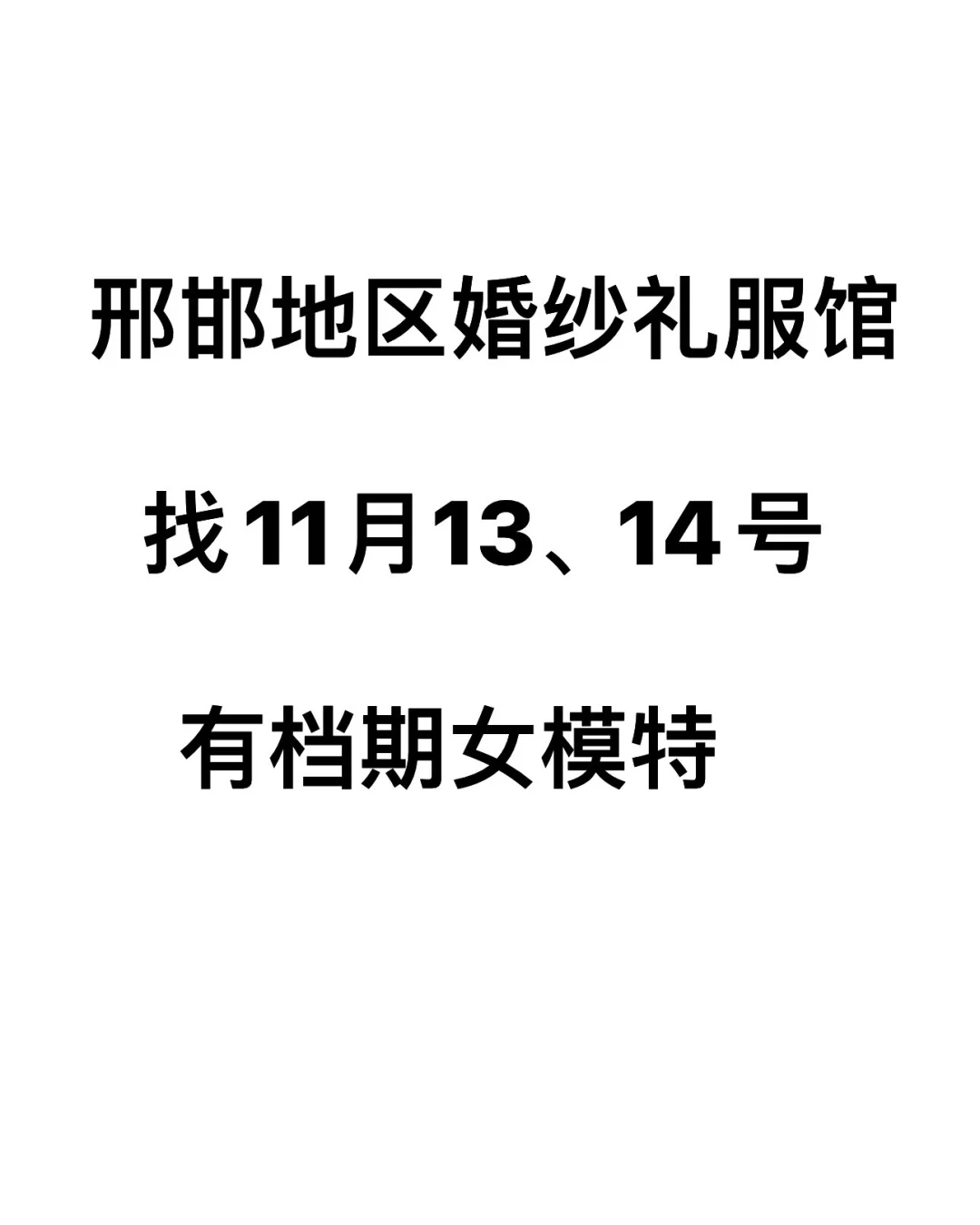 邢邯地区婚纱礼服馆

找11月13、14号

有档期女模特